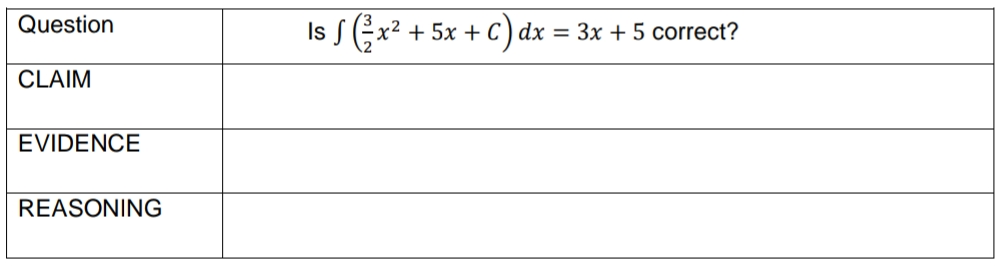 | Question | Is $\int \left(\frac{3}{2}x^2 + 5x + C\right) dx = 3x + 5$ correct? |
|---|---|
| CLAIM | |
| EVIDENCE | |
| REASONING | |